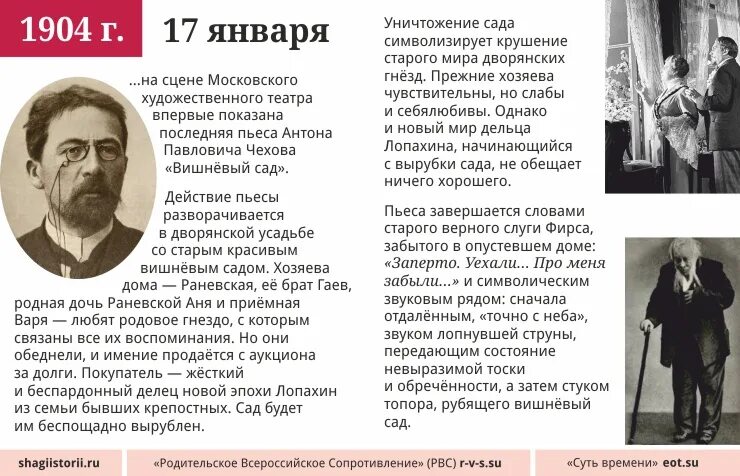 1904 г.

17 января

...на сцене Московского художественного театра впервые показана последняя пьеса Антона Павловича Чехова «Вишнёвый сад».

Действие пьесы разворачивается в дворянской усадьбе со старым красивым вишнёвым садом. Хозяева дома — Раневская, её брат Гаев, родная дочь Раневской Аня и приёмная Варя — любят родовое гнездо, с которым связаны все их воспоминания. Но они обеднели, и имение продаётся с аукциона за долги. Покупатель — жёсткий и беспардонный делец новой эпохи Лопахин из семьи бывших крепостных. Сад будет им беспощадно вырублен.

Уничтожение сада символизирует крушение старого мира дворянских гнёзд. Прежние хозяева чувствительны, но слабы и себялюбивы. Однако и новый мир дельца Лопахина, начинающийся с вырубки сада, не обещает ничего хорошего.

Пьеса завершается словами старого верного слуги Фирса, забытого в опустевшем доме: «Заперто. Уехали... Про меня забыли...» и символическим звуковым рядом: сначала отдалённым, «точно с неба», звуком лопнувшей струны, передающим состояние невыразимой тоски и обречённости, а затем стуком топора, рубящего вишнёвый сад.

shagiistorii.ru

«Родительское Всероссийское Сопротивление» (РВС) r-v-s.su

«Суть времени» eot.su